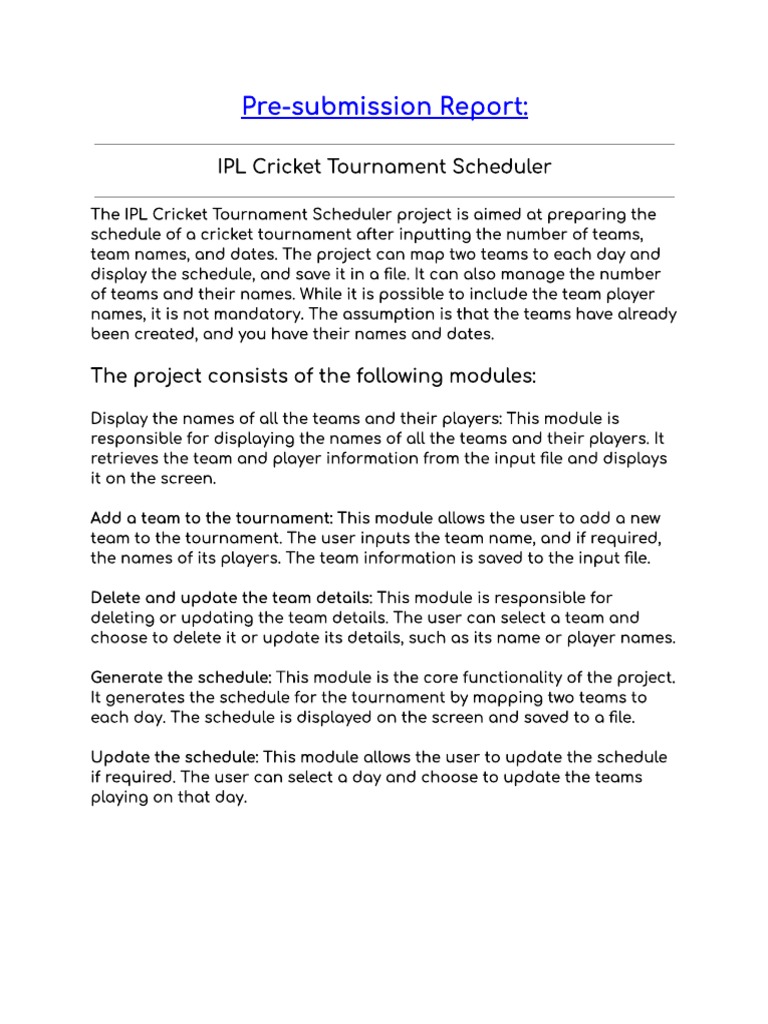 Pre-submission Report:

IPL Cricket Tournament Scheduler

The IPL Cricket Tournament Scheduler project is aimed at preparing the schedule of a cricket tournament after inputting the number of teams, team names, and dates. The project can map two teams to each day and display the schedule, and save it in a file. It can also manage the number of teams and their names. While it is possible to include the team player names, it is not mandatory. The assumption is that the teams have already been created, and you have their names and dates.

The project consists of the following modules:

Display the names of all the teams and their players: This module is responsible for displaying the names of all the teams and their players. It retrieves the team and player information from the input file and displays it on the screen.

Add a team to the tournament: This module allows the user to add a new team to the tournament. The user inputs the team name, and if required, the names of its players. The team information is saved to the input file.

Delete and update the team details: This module is responsible for deleting or updating the team details. The user can select a team and choose to delete it or update its details, such as its name or player names.

Generate the schedule: This module is the core functionality of the project. It generates the schedule for the tournament by mapping two teams to each day. The schedule is displayed on the screen and saved to a file.

Update the schedule: This module allows the user to update the schedule if required. The user can select a day and choose to update the teams playing on that day.